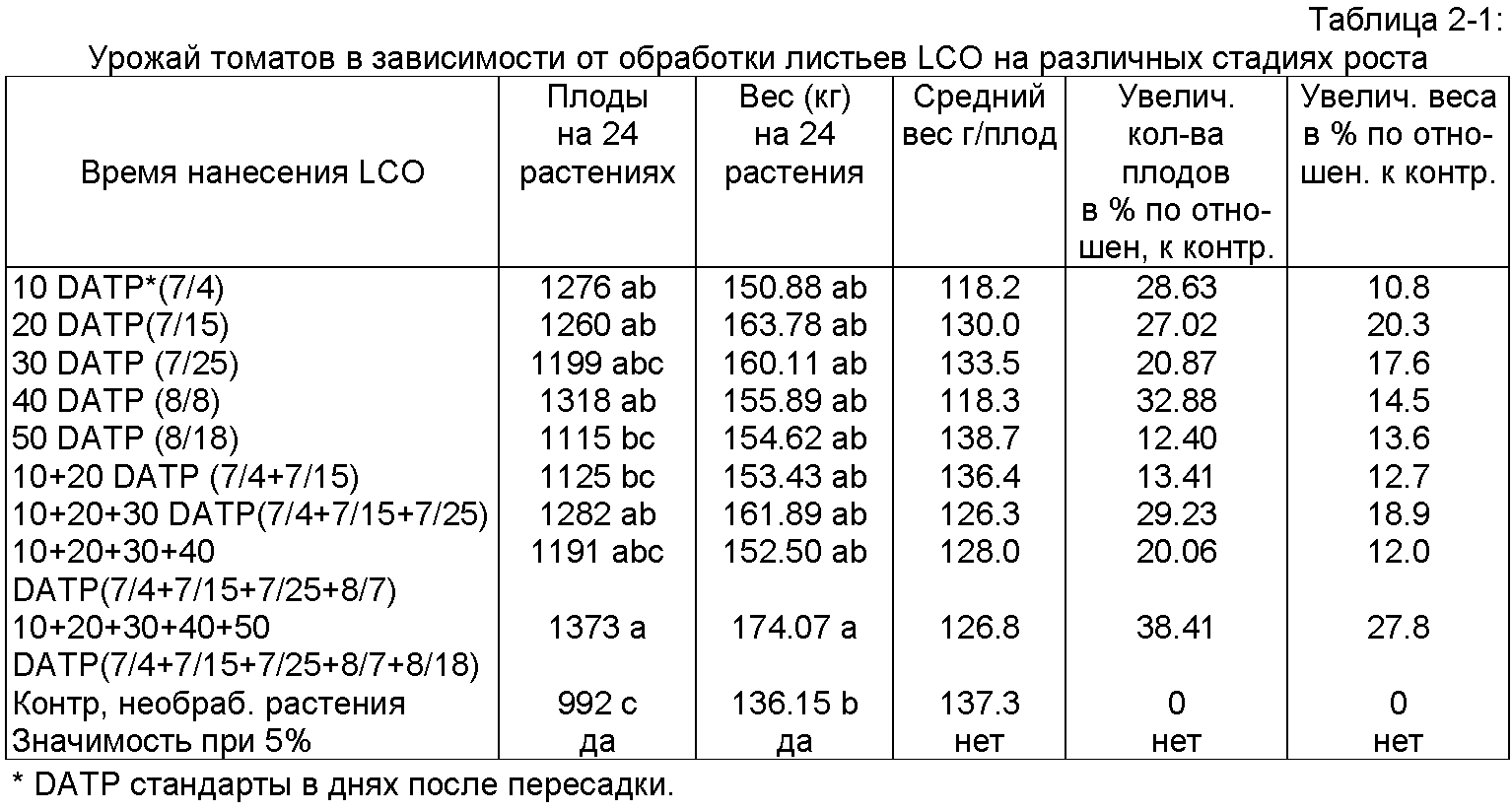 Таблица 2-1:

Урожай томатов в зависимости от обработки листьев LCO на различных стадиях роста

| Время нанесения LCO | Плоды на 24 растениях | Вес (кг) на 24 растения | Средний вес г/плод | Увелич. кол-ва плодов в % по отношен, к контр. | Увелич. веса в % по отношен. к контр. |
|---|---|---|---|---|---|
| 10 DATP*(7/4) | 1276 ab | 150.88 ab | 118.2 | 28.63 | 10.8 |
| 20 DATP(7/15) | 1260 ab | 163.78 ab | 130.0 | 27.02 | 20.3 |
| 30 DATP (7/25) | 1199 abc | 160.11 ab | 133.5 | 20.87 | 17.6 |
| 40 DATP (8/8) | 1318 ab | 155.89 ab | 118.3 | 32.88 | 14.5 |
| 50 DATP (8/18) | 1115 bc | 154.62 ab | 138.7 | 12.40 | 13.6 |
| 10+20 DATP (7/4+7/15) | 1125 bc | 153.43 ab | 136.4 | 13.41 | 12.7 |
| 10+20+30 DATP(7/4+7/15+7/25) | 1282 ab | 161.89 ab | 126.3 | 29.23 | 18.9 |
| 10+20+30+40 DATP(7/4+7/15+7/25+8/7) | 1191 abc | 152.50 ab | 128.0 | 20.06 | 12.0 |
| 10+20+30+40+50 DATP(7/4+7/15+7/25+8/7+8/18) | 1373 a | 174.07 a | 126.8 | 38.41 | 27.8 |
| Контр, необраб. растения | 992 c | 136.15 b | 137.3 | 0 | 0 |
| Значимость при 5% | да | да | нет | нет | нет |

* DATP стандарты в днях после пересадки.